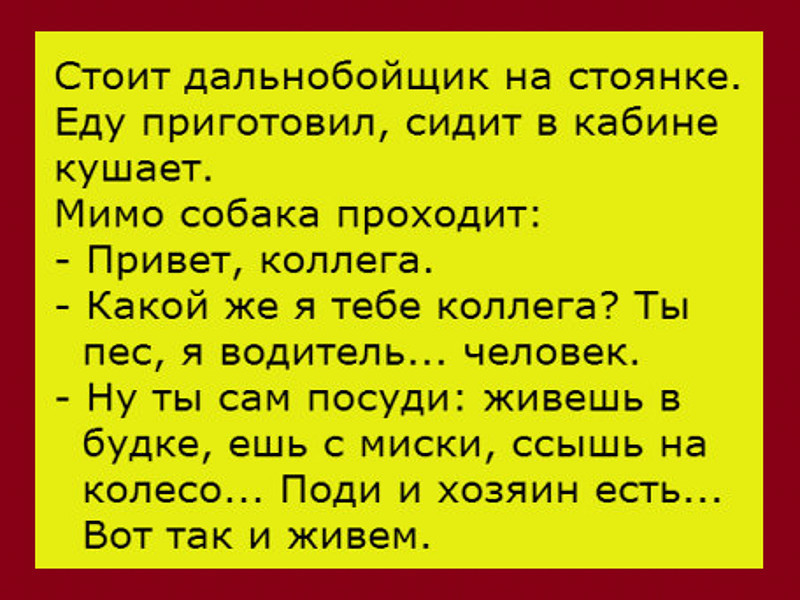 Стоит дальнобойщик на стоянке. Еду приготовил, сидит в кабине кушает.
Мимо собака проходит:
- Привет, коллега.
- Какой же я тебе коллега? Ты пес, я водитель... человек.
- Ну ты сам посуди: живешь в будке, ешь с миски, ссышь на колесо... Поди и хозяин есть... Вот так и живем.